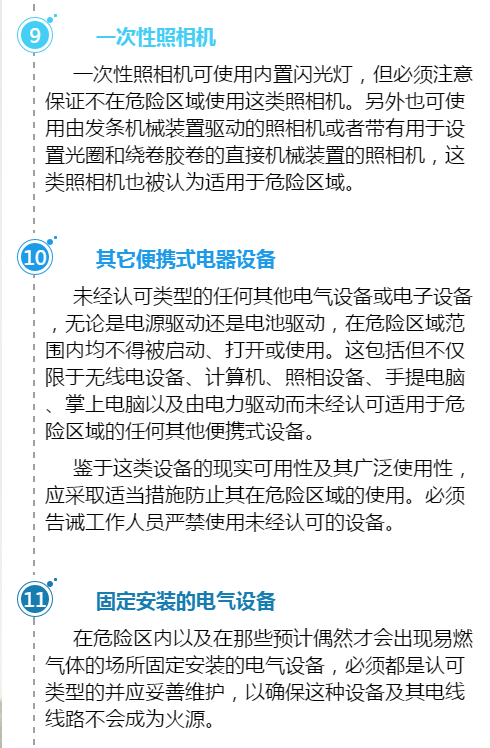 9 一次性照相机

一次性照相机可使用内置闪光灯，但必须注意保证不在危险区域使用这类照相机。另外也可使用由发条机械装置驱动的照相机或者带有用于设置光圈和绕卷胶卷的直接机械装置的照相机，这类照相机也被认为适用于危险区域。

10 其它便携式电器设备

未经认可类型的任何其他电气设备或电子设备，无论是电源驱动还是电池驱动，在危险区域范围内均不得被启动、打开或使用。这包括但不仅限于无线电设备、计算机、照相设备、手提电脑、掌上电脑以及由电力驱动而未经认可适用于危险区域的任何其他便携式设备。

鉴于这类设备的现实可用性及其广泛使用性，应采取适当措施防止其在危险区域的使用。必须告诫工作人员严禁使用未经认可的设备。

11 固定安装的电气设备

在危险区内以及在那些预计偶然才会出现易燃气体的场所固定安装的电气设备，必须都是认可类型的并应妥善维护，以确保这种设备及其电线线路不会成为火源。